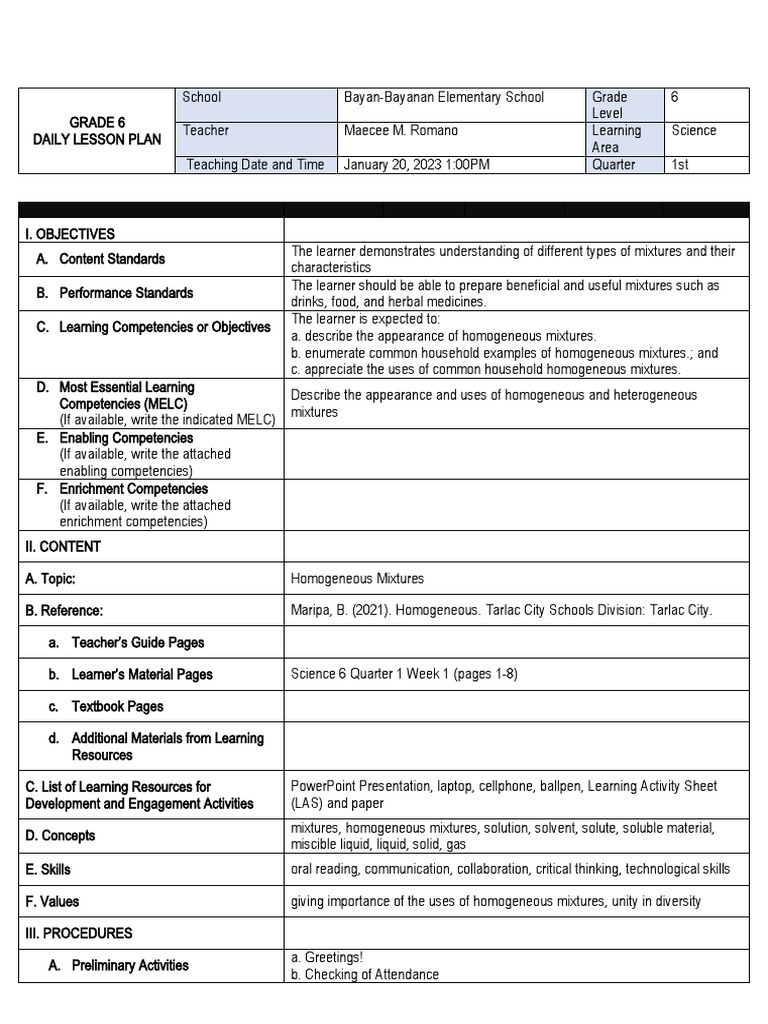 | GRADE 6 DAILY LESSON PLAN | School | Bayan-Bayanan Elementary School | Grade Level | 6 |
|---|---|---|---|---|
| | Teacher | Maecee M. Romano | Learning Area | Science |
| | Teaching Date and Time | January 20, 2023 1:00PM | Quarter | 1st |

| | |
|---|---|
| I. OBJECTIVES | |
| A. Content Standards | The learner demonstrates understanding of different types of mixtures and their characteristics |
| B. Performance Standards | The learner should be able to prepare beneficial and useful mixtures such as drinks, food, and herbal medicines. |
| C. Learning Competencies or Objectives | The learner is expected to: a. describe the appearance of homogeneous mixtures. b. enumerate common household examples of homogeneous mixtures.; and c. appreciate the uses of common household homogeneous mixtures. |
| D. Most Essential Learning Competencies (MELC) (If available, write the indicated MELC) | Describe the appearance and uses of homogeneous and heterogeneous mixtures |
| E. Enabling Competencies (If available, write the attached enabling competencies) | |
| F. Enrichment Competencies (If available, write the attached enrichment competencies) | |
| II. CONTENT | |
| A. Topic: | Homogeneous Mixtures |
| B. Reference: | Maripa, B. (2021). Homogeneous. Tarlac City Schools Division: Tarlac City. |
| a. Teacher's Guide Pages | |
| b. Learner's Material Pages | Science 6 Quarter 1 Week 1 (pages 1-8) |
| c. Textbook Pages | |
| d. Additional Materials from Learning Resources | |
| C. List of Learning Resources for Development and Engagement Activities | PowerPoint Presentation, laptop, cellphone, ballpen, Learning Activity Sheet (LAS) and paper |
| D. Concepts | mixtures, homogeneous mixtures, solution, solvent, solute, soluble material, miscible liquid, liquid, solid, gas |
| E. Skills | oral reading, communication, collaboration, critical thinking, technological skills |
| F. Values | giving importance of the uses of homogeneous mixtures, unity in diversity |
| III. PROCEDURES | |
| A. Preliminary Activities | a. Greetings! b. Checking of Attendance |